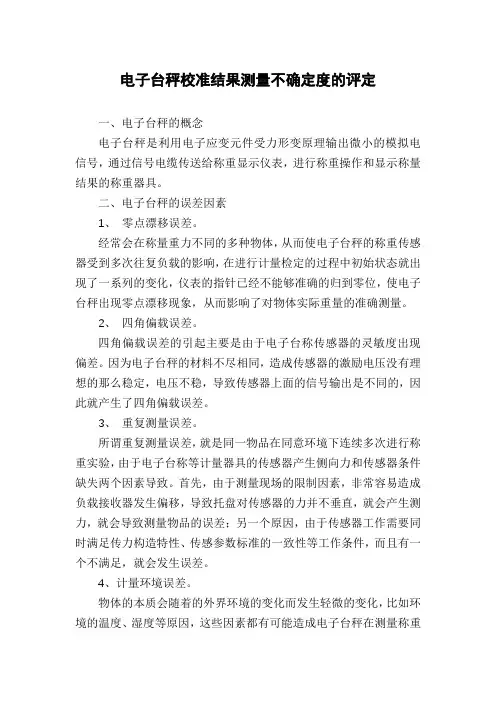 电子台秤校准结果测量不确定度的评定

一、电子台秤的概念

电子台秤是利用电子应变元件受力形变原理输出微小的模拟电信号，通过信号电缆传送给称重显示仪表，进行称重操作和显示称量结果的称重器具。

二、电子台秤的误差因素

1、 零点漂移误差。

经常会在称量重力不同的多种物体，从而使电子台秤的称重传感器受到多次往复负载的影响，在进行计量检定的过程中初始状态就出现了一系列的变化，仪表的指针已经不能够准确的归到零位，使电子台秤出现零点漂移现象，从而影响了对物体实际重量的准确测量。

2、 四角偏载误差。

四角偏载误差的引起主要是由于电子台称传感器的灵敏度出现偏差。因为电子台秤的材料不尽相同，造成传感器的激励电压没有理想的那么稳定，电压不稳，导致传感器上面的信号输出是不同的，因此就产生了四角偏载误差。

3、 重复测量误差。

所谓重复测量误差，就是同一物品在同意环境下连续多次进行称重实验，由于电子台称等计量器具的传感器产生侧向力和传感器条件缺失两个因素导致。首先，由于测量现场的限制因素，非常容易造成负载接收器发生偏移，导致托盘对传感器的力并不垂直，就会产生测力，就会导致测量物品的误差；另一个原因，由于传感器工作需要同时满足传力构造特性、传感参数标准的一致性等工作条件，而且有一个不满足，就会发生误差。

4、计量环境误差。

物体的本质会随着的外界环境的变化而发生轻微的变化，比如环境的温度、湿度等原因，这些因素都有可能造成电子台秤在测量称重